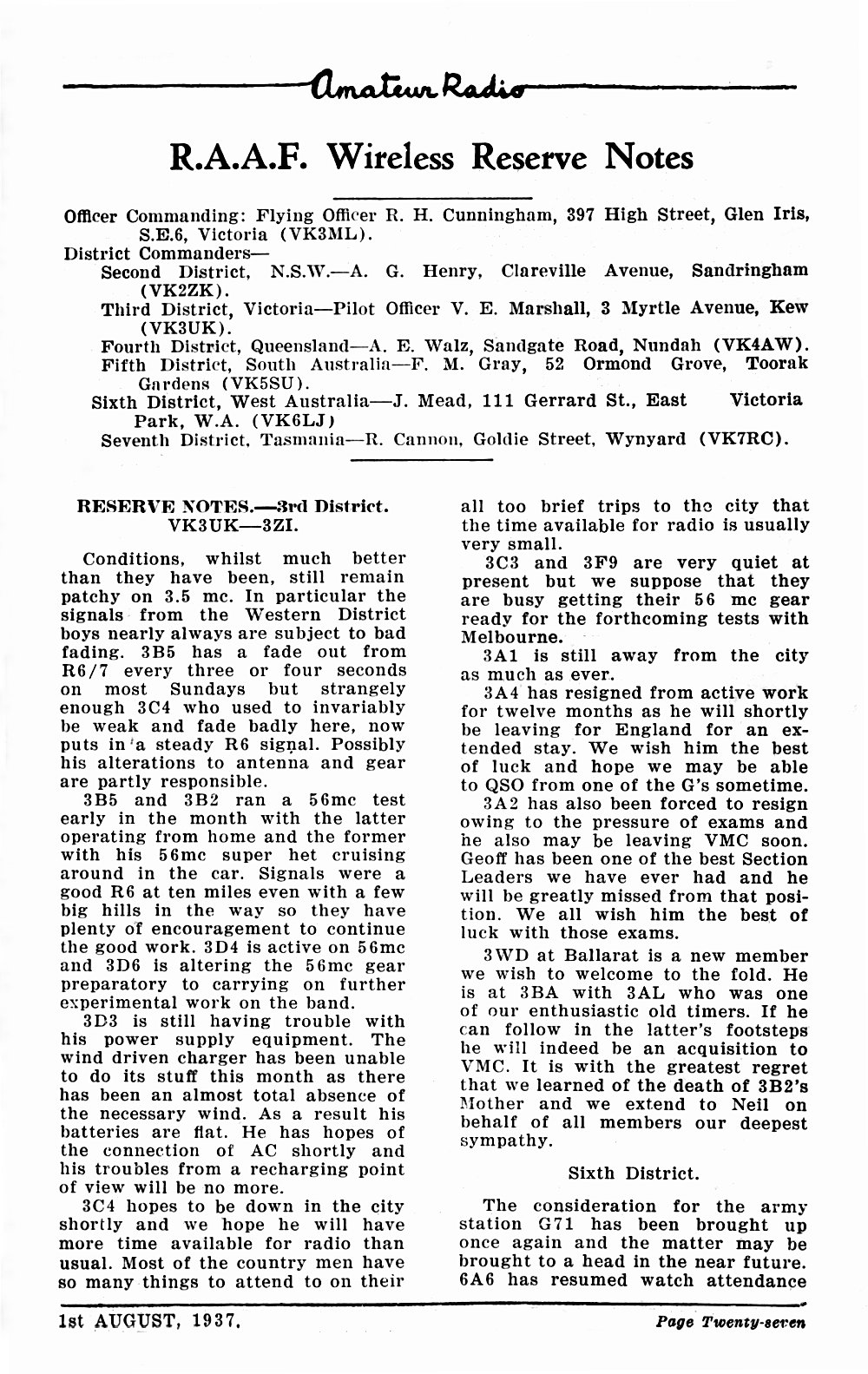 Amateur Radio

R.A.A.F. Wireless Reserve Notes

Officer Commanding: Flying Officer R. H. Cunningham, 397 High Street, Glen Iris, S.E.6, Victoria (VK3ML).
District Commanders—
Second District, N.S.W.—A. G. Henry, Clareville Avenue, Sandringham (VK2ZK).
Third District, Victoria—Pilot Officer V. E. Marshall, 3 Myrtle Avenue, Kew (VK3UK).
Fourth District, Queensland—A. E. Walz, Sandgate Road, Nundah (VK4AW).
Fifth District, South Australia—F. M. Gray, 52 Ormond Grove, Toorak Gardens (VK5SU).
Sixth District, West Australia—J. Mead, 111 Gerrard St., East Victoria Park, W.A. (VK6LJ)
Seventh District, Tasmania—R. Cannon, Goldie Street, Wynyard (VK7RC).

RESERVE NOTES.—3rd District. VK3UK—3ZI.

Conditions, whilst much better than they have been, still remain patchy on 3.5 mc. In particular the signals from the Western District boys nearly always are subject to bad fading. 3B5 has a fade out from R6/7 every three or four seconds on most Sundays but strangely enough 3C4 who used to invariably be weak and fade badly here, now puts in a steady R6 signal. Possibly his alterations to antenna and gear are partly responsible.

3B5 and 3B2 ran a 56mc test early in the month with the latter operating from home and the former with his 56mc super het cruising around in the car. Signals were a good R6 at ten miles even with a few big hills in the way so they have plenty of encouragement to continue the good work. 3D4 is active on 56mc and 3D6 is altering the 56mc gear preparatory to carrying on further experimental work on the band.

3D3 is still having trouble with his power supply equipment. The wind driven charger has been unable to do its stuff this month as there has been an almost total absence of the necessary wind. As a result his batteries are flat. He has hopes of the connection of AC shortly and his troubles from a recharging point of view will be no more.

3C4 hopes to be down in the city shortly and we hope he will have more time available for radio than usual. Most of the country men have so many things to attend to on their all too brief trips to the city that the time available for radio is usually very small.

3C3 and 3F9 are very quiet at present but we suppose that they are busy getting their 56 mc gear ready for the forthcoming tests with Melbourne.

3A1 is still away from the city as much as ever.

3A4 has resigned from active work for twelve months as he will shortly be leaving for England for an extended stay. We wish him the best of luck and hope we may be able to QSO from one of the G's sometime.

3A2 has also been forced to resign owing to the pressure of exams and he also may be leaving VMC soon. Geoff has been one of the best Section Leaders we have ever had and he will be greatly missed from that position. We all wish him the best of luck with those exams.

3WD at Ballarat is a new member we wish to welcome to the fold. He is at 3BA with 3AL who was one of our enthusiastic old timers. If he can follow in the latter's footsteps he will indeed be an acquisition to VMC. It is with the greatest regret that we learned of the death of 3B2's Mother and we extend to Neil on behalf of all members our deepest sympathy.

Sixth District.

The consideration for the army station G71 has been brought up once again and the matter may be brought to a head in the near future. 6A6 has resumed watch attendance

1st AUGUST, 1937. Page Twenty-seven